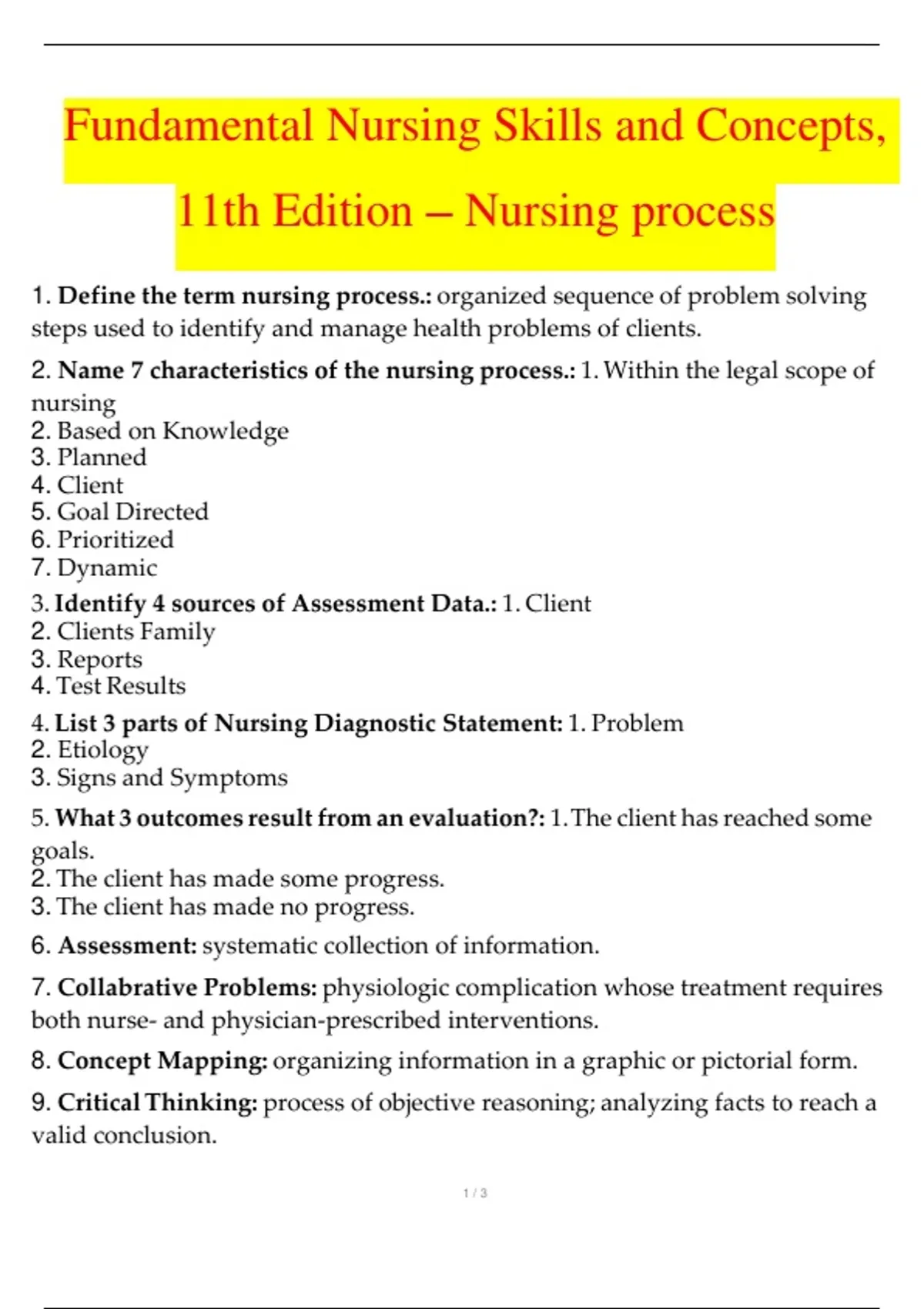 Fundamental Nursing Skills and Concepts, 11th Edition – Nursing process

1. Define the term nursing process.: organized sequence of problem solving steps used to identify and manage health problems of clients.

2. Name 7 characteristics of the nursing process.: 1. Within the legal scope of nursing
2. Based on Knowledge
3. Planned
4. Client
5. Goal Directed
6. Prioritized
7. Dynamic

3. Identify 4 sources of Assessment Data.: 1. Client
2. Clients Family
3. Reports
4. Test Results

4. List 3 parts of Nursing Diagnostic Statement: 1. Problem
2. Etiology
3. Signs and Symptoms

5. What 3 outcomes result from an evaluation?: 1. The client has reached some goals.
2. The client has made some progress.
3. The client has made no progress.

6. Assessment: systematic collection of information.

7. Collabrative Problems: physiologic complication whose treatment requires both nurse- and physician-prescribed interventions.

8. Concept Mapping: organizing information in a graphic or pictorial form.

9. Critical Thinking: process of objective reasoning; analyzing facts to reach a valid conclusion.

1 / 3